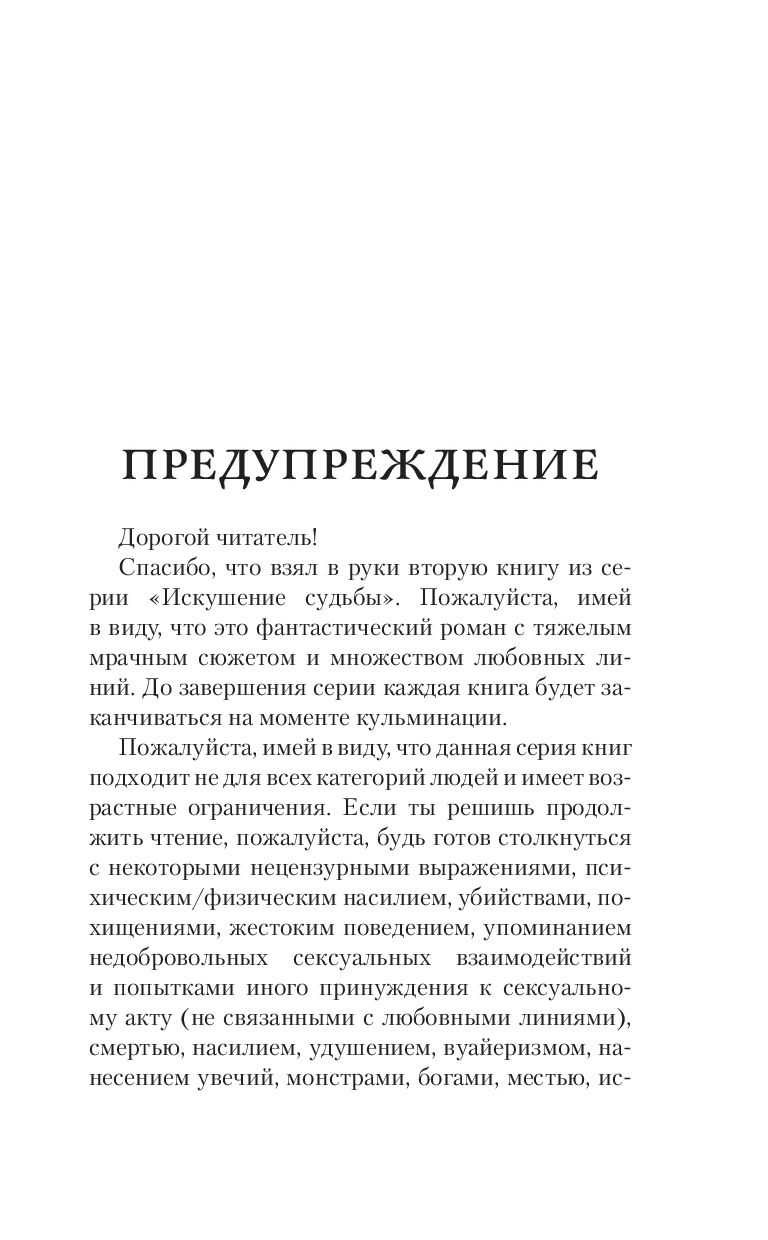 ПРЕДУПРЕЖДЕНИЕ

Дорогой читатель!

Спасибо, что взял в руки вторую книгу из серии «Искушение судьбы». Пожалуйста, имей в виду, что это фантастический роман с тяжелым мрачным сюжетом и множеством любовных линий. До завершения серии каждая книга будет заканчиваться на моменте кульминации.

Пожалуйста, имей в виду, что данная серия книг подходит не для всех категорий людей и имеет возрастные ограничения. Если ты решишь продолжить чтение, пожалуйста, будь готов столкнуться с некоторыми нецензурными выражениями, психическим/физическим насилием, убийствами, похищениями, жестоким поведением, упоминанием недобровольных сексуальных взаимодействий и попытками иного принуждения к сексуальному акту (не связанными с любовными линиями), смертью, насилием, удушением, вуайеризмом, нанесением увечий, монстрами, богами, местью, ис-